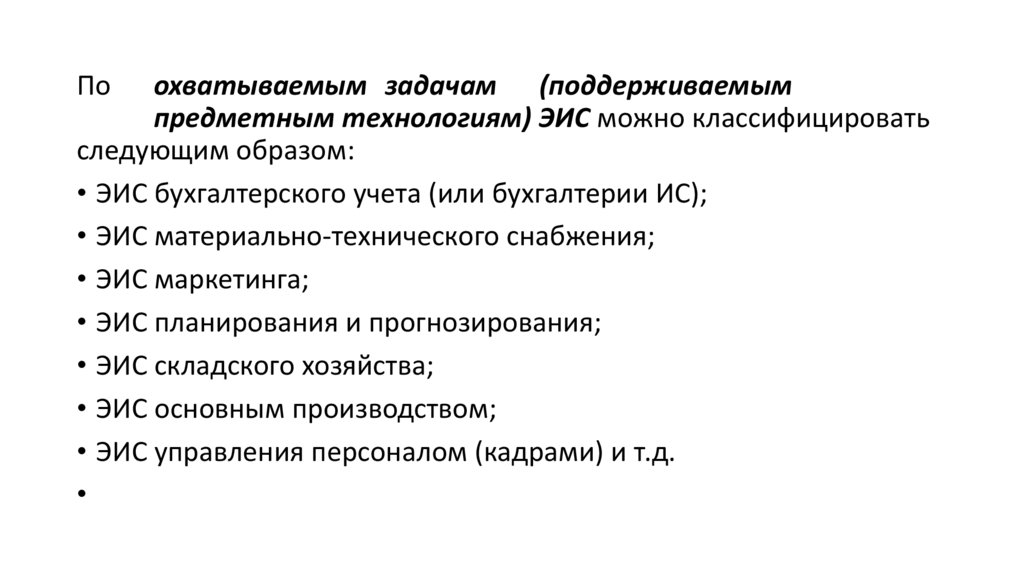 По охватываемым задачам (поддерживаемым предметным технологиям) ЭИС можно классифицировать следующим образом:

• ЭИС бухгалтерского учета (или бухгалтерии ИС);
• ЭИС материально-технического снабжения;
• ЭИС маркетинга;
• ЭИС планирования и прогнозирования;
• ЭИС складского хозяйства;
• ЭИС основным производством;
• ЭИС управления персоналом (кадрами) и т.д.
•